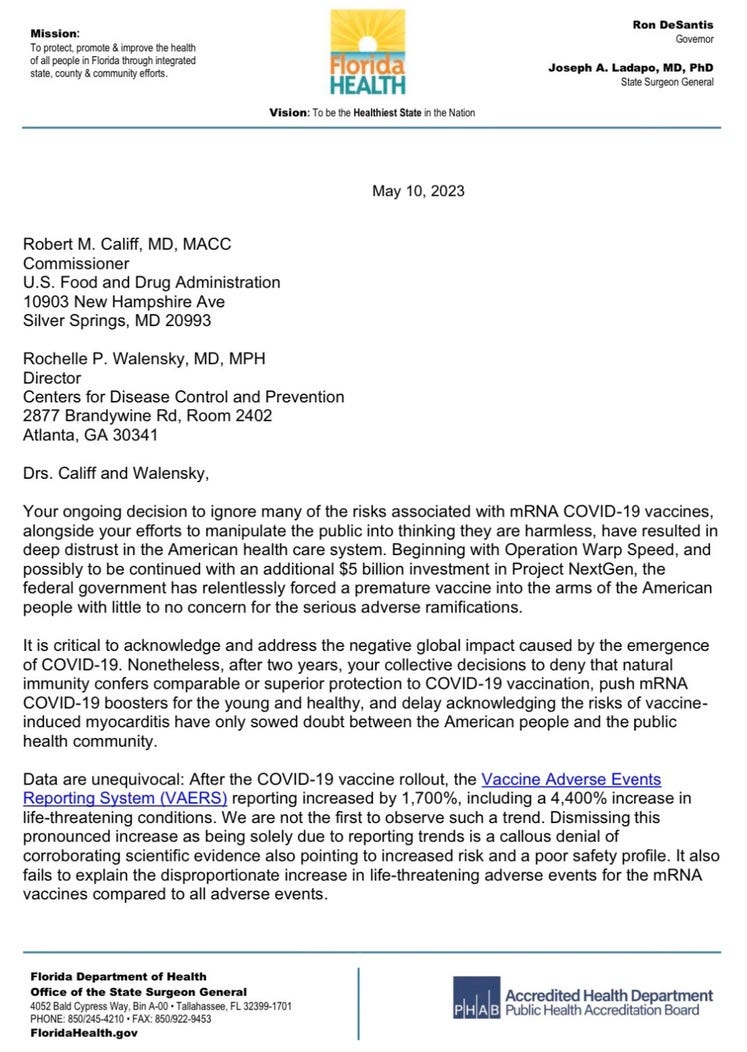 Mission:
To protect, promote & improve the health of all people in Florida through integrated state, county & community efforts.

Florida HEALTH

Ron DeSantis
Governor

Joseph A. Ladapo, MD, PhD
State Surgeon General

Vision: To be the Healthiest State in the Nation

May 10, 2023

Robert M. Califf, MD, MACC
Commissioner
U.S. Food and Drug Administration
10903 New Hampshire Ave
Silver Springs, MD 20993

Rochelle P. Walensky, MD, MPH
Director
Centers for Disease Control and Prevention
2877 Brandywine Rd, Room 2402
Atlanta, GA 30341

Drs. Califf and Walensky,

Your ongoing decision to ignore many of the risks associated with mRNA COVID-19 vaccines, alongside your efforts to manipulate the public into thinking they are harmless, have resulted in deep distrust in the American health care system. Beginning with Operation Warp Speed, and possibly to be continued with an additional $5 billion investment in Project NextGen, the federal government has relentlessly forced a premature vaccine into the arms of the American people with little to no concern for the serious adverse ramifications.

It is critical to acknowledge and address the negative global impact caused by the emergence of COVID-19. Nonetheless, after two years, your collective decisions to deny that natural immunity confers comparable or superior protection to COVID-19 vaccination, push mRNA COVID-19 boosters for the young and healthy, and delay acknowledging the risks of vaccine-induced myocarditis have only sowed doubt between the American people and the public health community.

Data are unequivocal: After the COVID-19 vaccine rollout, the Vaccine Adverse Events Reporting System (VAERS) reporting increased by 1,700%, including a 4,400% increase in life-threatening conditions. We are not the first to observe such a trend. Dismissing this pronounced increase as being solely due to reporting trends is a callous denial of corroborating scientific evidence also pointing to increased risk and a poor safety profile. It also fails to explain the disproportionate increase in life-threatening adverse events for the mRNA vaccines compared to all adverse events.

Florida Department of Health
Office of the State Surgeon General
4052 Bald Cypress Way, Bin A-00 • Tallahassee, FL 32399-1701
PHONE: 850/245-4210 • FAX: 850/922-9453
FloridaHealth.gov

PHAB Accredited Health Department
Public Health Accreditation Board